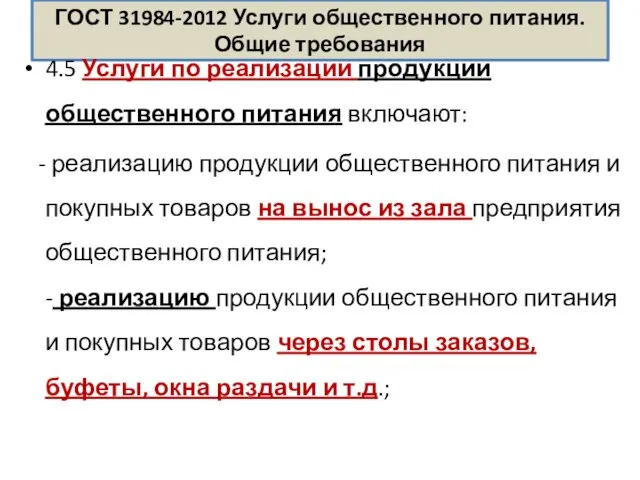 ГОСТ 31984-2012 Услуги общественного питания. Общие требования

• 4.5 Услуги по реализации продукции общественного питания включают:

- реализацию продукции общественного питания и покупных товаров на вынос из зала предприятия общественного питания;

- реализацию продукции общественного питания и покупных товаров через столы заказов, буфеты, окна раздачи и т.д.;